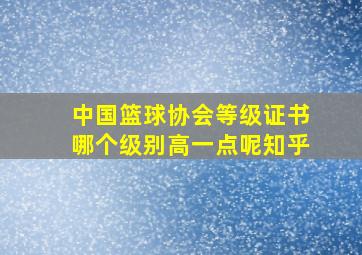 中国篮球协会等级证书
哪个级别高一点呢知乎